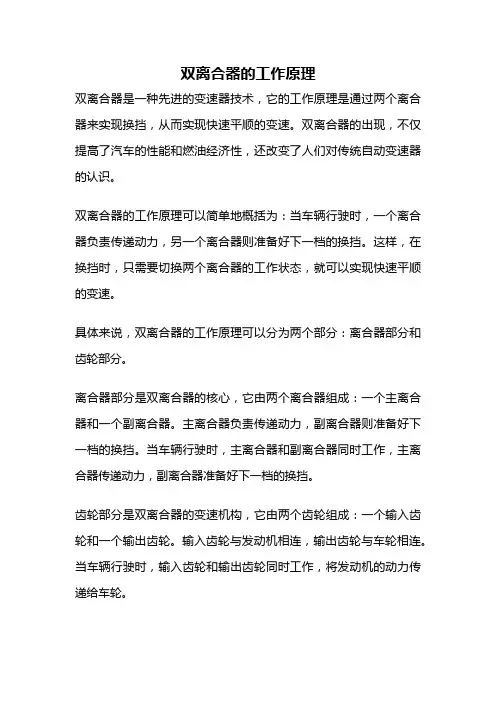 双离合器的工作原理

双离合器是一种先进的变速器技术，它的工作原理是通过两个离合器来实现换挡，从而实现快速平顺的变速。双离合器的出现，不仅提高了汽车的性能和燃油经济性，还改变了人们对传统自动变速器的认识。

双离合器的工作原理可以简单地概括为：当车辆行驶时，一个离合器负责传递动力，另一个离合器则准备好下一档的换挡。这样，在换挡时，只需要切换两个离合器的工作状态，就可以实现快速平顺的变速。

具体来说，双离合器的工作原理可以分为两个部分：离合器部分和齿轮部分。

离合器部分是双离合器的核心，它由两个离合器组成：一个主离合器和一个副离合器。主离合器负责传递动力，副离合器则准备好下一档的换挡。当车辆行驶时，主离合器和副离合器同时工作，主离合器传递动力，副离合器准备好下一档的换挡。

齿轮部分是双离合器的变速机构，它由两个齿轮组成：一个输入齿轮和一个输出齿轮。输入齿轮与发动机相连，输出齿轮与车轮相连。当车辆行驶时，输入齿轮和输出齿轮同时工作，将发动机的动力传递给车轮。